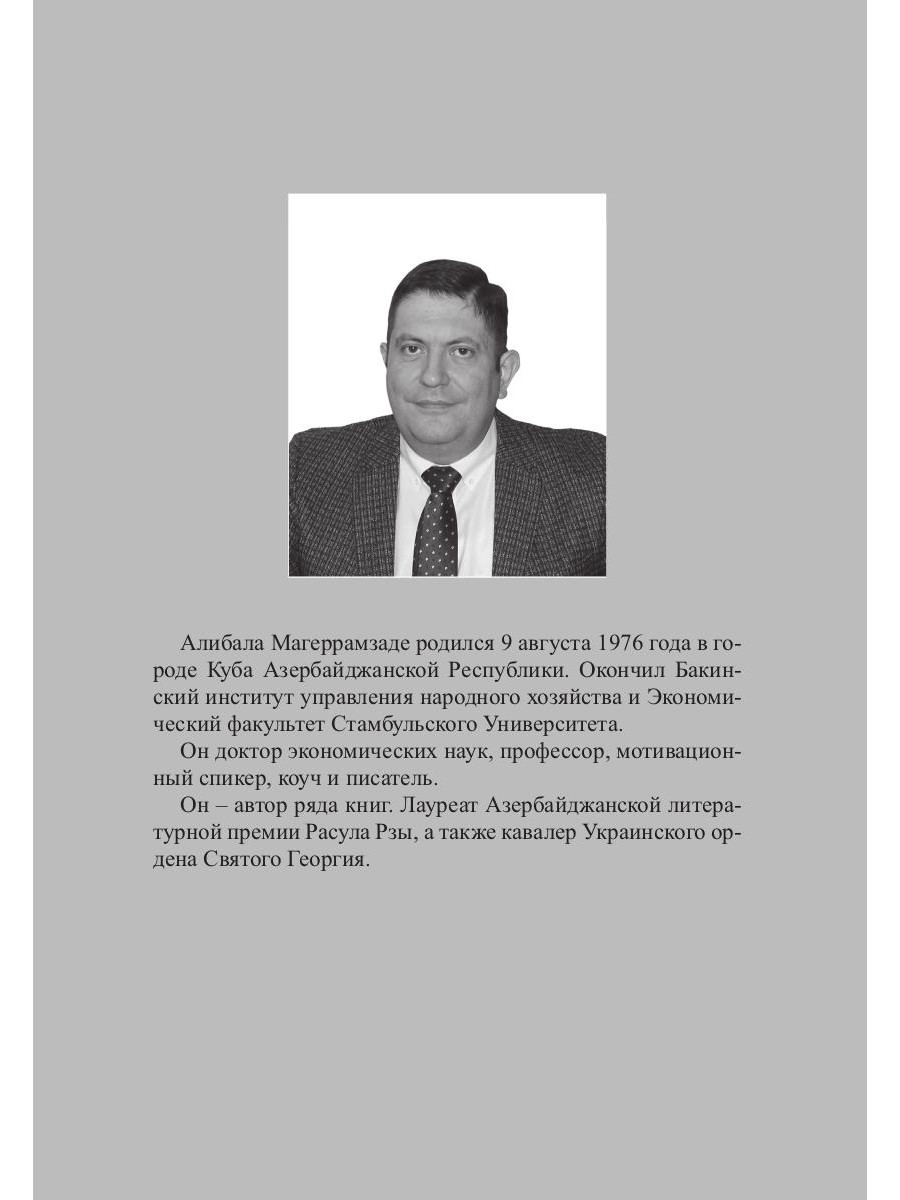 Алибала Магеррамзаде родился 9 августа 1976 года в городе Куба Азербайджанской Республики. Окончил Бакинский институт управления народного хозяйства и Экономический факультет Стамбульского Университета.

Он доктор экономических наук, профессор, мотивационный спикер, коуч и писатель.

Он – автор ряда книг. Лауреат Азербайджанской литературной премии Расула Рзы, а также кавалер Украинского ордена Святого Георгия.